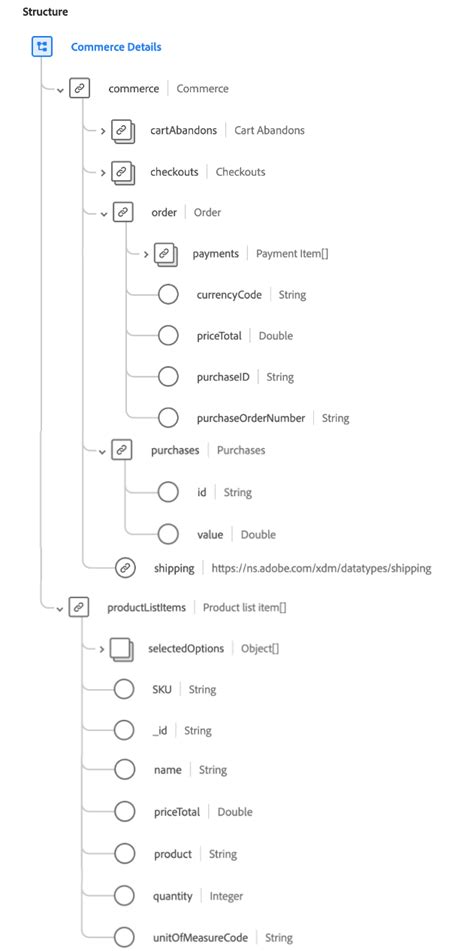 Structure

Commerce Details

commerce | Commerce

cartAbandons | Cart Abandons

checkouts | Checkouts

order | Order

payments | Payment Item[]

currencyCode | String

priceTotal | Double

purchaseID | String

purchaseOrderNumber | String

purchases | Purchases

id | String

value | Double

shipping | https://ns.adobe.com/xdm/datatypes/shipping

productListItems | Product list item[]

selectedOptions | Object[]

SKU | String

_id | String

name | String

priceTotal | Double

product | String

quantity | Integer

unitOfMeasureCode | String